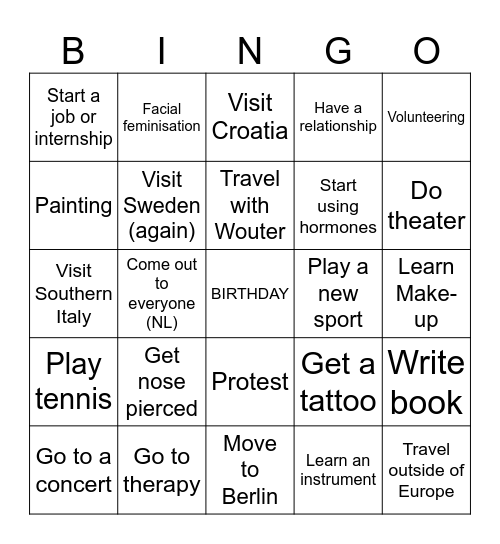 | B | I | N | G | O |
|---|---|---|---|---|
| Start a job or internship | Facial feminisation | Visit Croatia | Have a relationship | Volunteering |
| Painting | Visit Sweden (again) | Travel with Wouter | Start using hormones | Do theater |
| Visit Southern Italy | Come out to everyone (NL) | BIRTHDAY | Play a new sport | Learn Make-up |
| Play tennis | Get nose pierced | Protest | Get a tattoo | Write book |
| Go to a concert | Go to therapy | Move to Berlin | Learn an instrument | Travel outside of Europe |